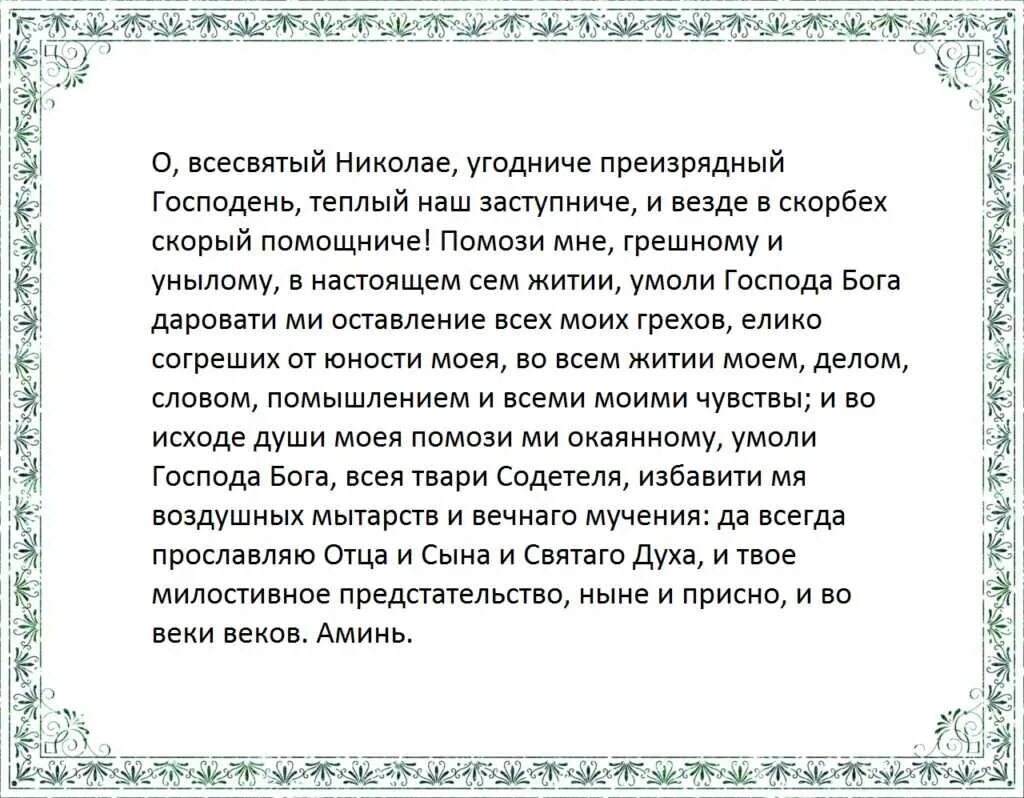 О, всесвятый Николае, угодниче преизрядный Господень, теплый наш заступниче, и везде в скорбех скорый помощниче! Помози мне, грешному и унылому, в настоящем сем житии, умоли Господа Бога даровати ми оставление всех моих грехов, елико согреших от юности моея, во всем житии моем, делом, словом, помышлением и всеми моими чувствы; и во исходе души моея помози ми окаянному, умоли Господа Бога, всея твари Содетеля, избавити мя воздушных мытарств и вечнаго мучения: да всегда прославляю Отца и Сына и Святаго Духа, и твое милостивное предстательство, ныне и присно, и во веки веков. Аминь.